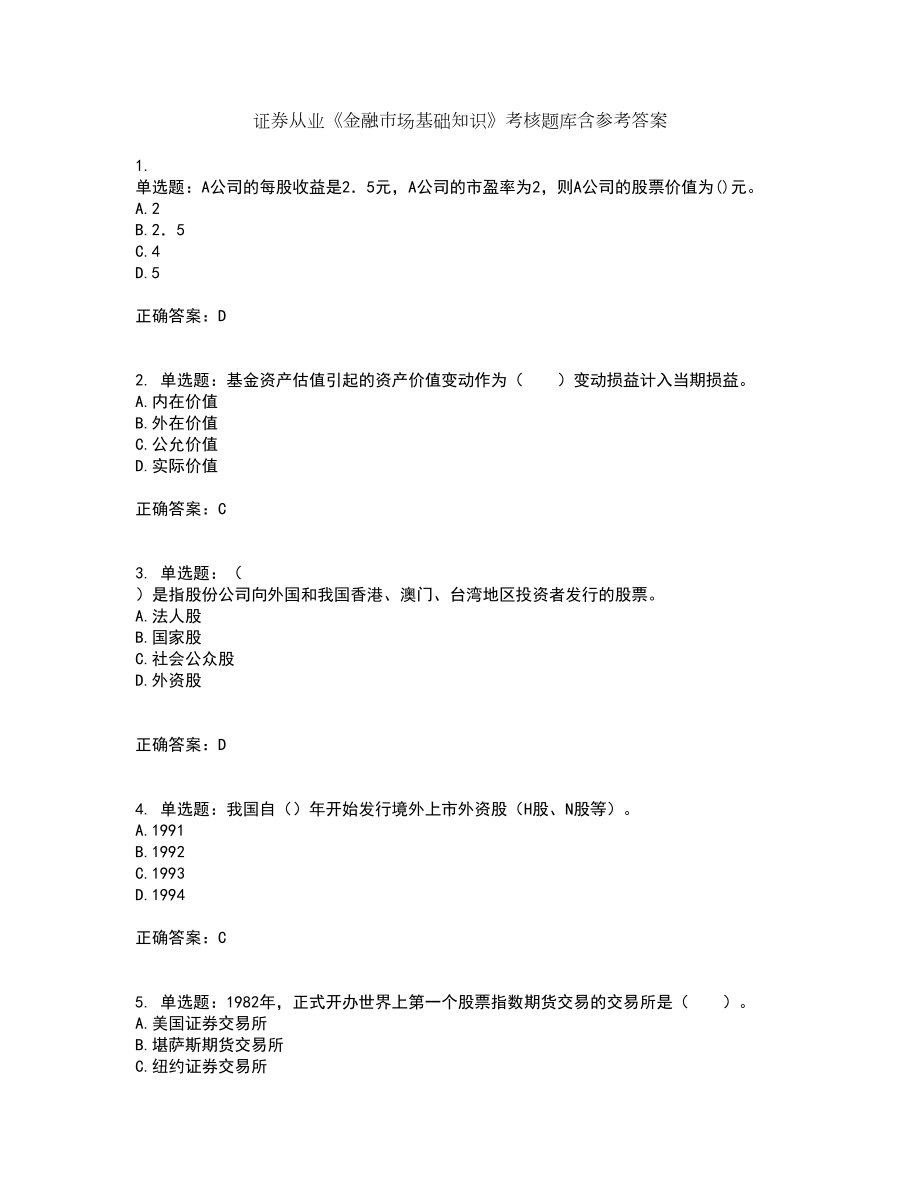 证券从业《金融市场基础知识》考核题库含参考答案

1.
单选题：A公司的每股收益是2．5元，A公司的市盈率为2，则A公司的股票价值为()元。
A.2
B.2．5
C.4
D.5

正确答案：D

2. 单选题：基金资产估值引起的资产价值变动作为（　　）变动损益计入当期损益。
A.内在价值
B.外在价值
C.公允价值
D.实际价值

正确答案：C

3. 单选题：（
）是指股份公司向外国和我国香港、澳门、台湾地区投资者发行的股票。
A.法人股
B.国家股
C.社会公众股
D.外资股

正确答案：D

4. 单选题：我国自（）年开始发行境外上市外资股（H股、N股等）。
A.1991
B.1992
C.1993
D.1994

正确答案：C

5. 单选题：1982年，正式开办世界上第一个股票指数期货交易的交易所是（　　）。
A.美国证券交易所
B.堪萨斯期货交易所
C.纽约证券交易所